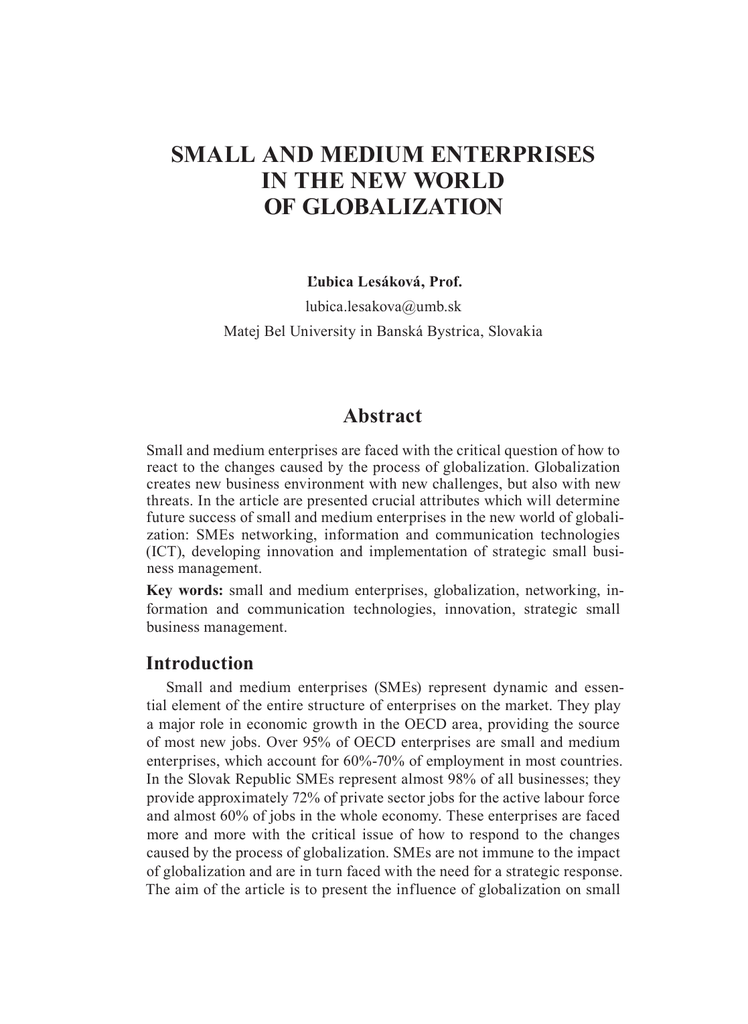 SMALL AND MEDIUM ENTERPRISES IN THE NEW WORLD OF GLOBALIZATION

Ľubica Lesáková, Prof.
lubica.lesakova@umb.sk
Matej Bel University in Banská Bystrica, Slovakia

Abstract

Small and medium enterprises are faced with the critical question of how to react to the changes caused by the process of globalization. Globalization creates new business environment with new challenges, but also with new threats. In the article are presented crucial attributes which will determine future success of small and medium enterprises in the new world of globalization: SMEs networking, information and communication technologies (ICT), developing innovation and implementation of strategic small business management.

Key words: small and medium enterprises, globalization, networking, information and communication technologies, innovation, strategic small business management.

Introduction

Small and medium enterprises (SMEs) represent dynamic and essential element of the entire structure of enterprises on the market. They play a major role in economic growth in the OECD area, providing the source of most new jobs. Over 95% of OECD enterprises are small and medium enterprises, which account for 60%-70% of employment in most countries. In the Slovak Republic SMEs represent almost 98% of all businesses; they provide approximately 72% of private sector jobs for the active labour force and almost 60% of jobs in the whole economy. These enterprises are faced more and more with the critical issue of how to respond to the changes caused by the process of globalization. SMEs are not immune to the impact of globalization and are in turn faced with the need for a strategic response. The aim of the article is to present the influence of globalization on small